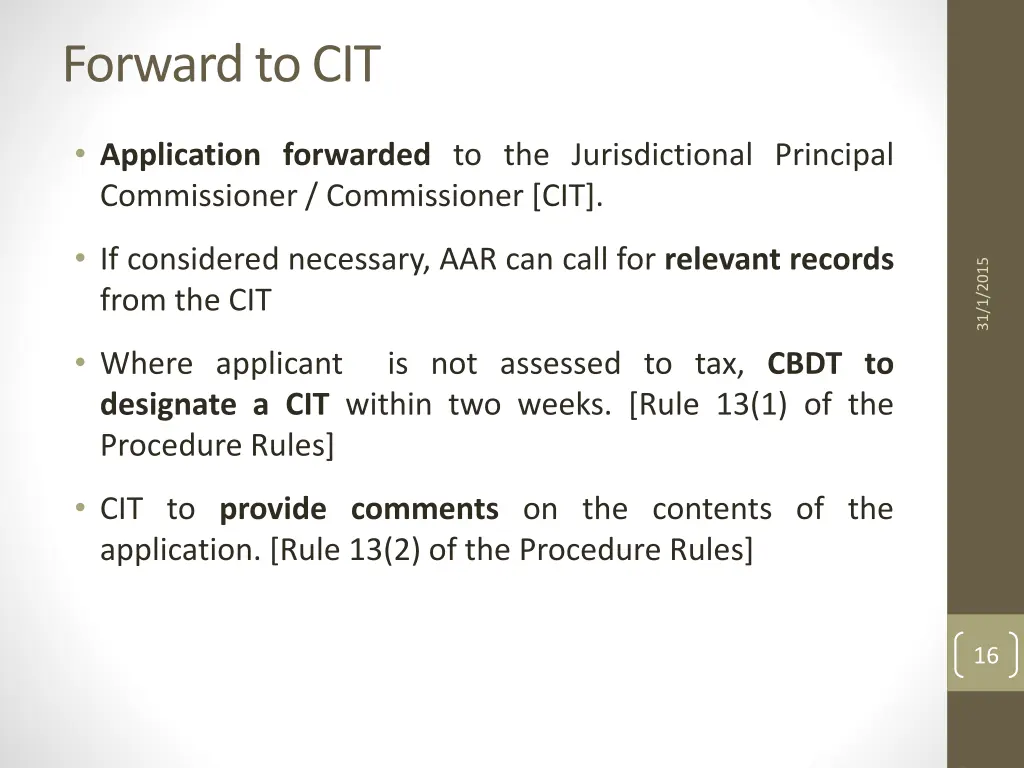 Forward to CIT

• Application forwarded to the Jurisdictional Principal Commissioner / Commissioner [CIT].

• If considered necessary, AAR can call for relevant records from the CIT

• Where applicant is not assessed to tax, CBDT to designate a CIT within two weeks. [Rule 13(1) of the Procedure Rules]

• CIT to provide comments on the contents of the application. [Rule 13(2) of the Procedure Rules]

31/1/2015

16